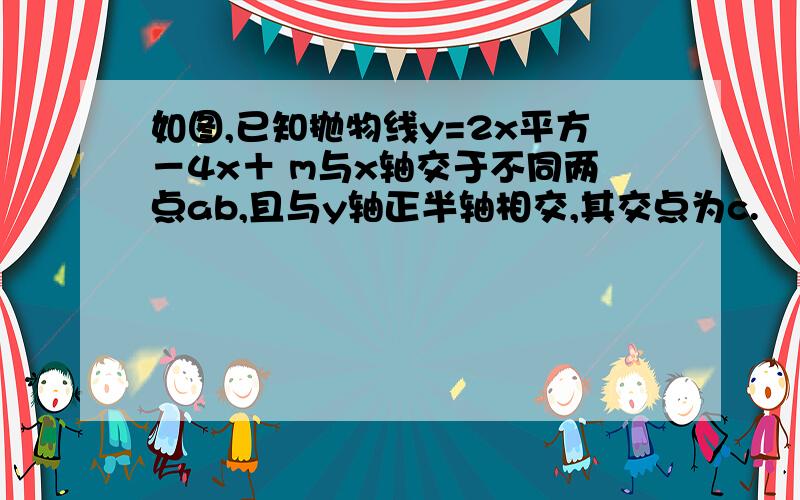 如图,已知抛物线y=2x平方－4x＋ m与x轴交于不同两点ab,且与y轴正半轴相交,其交点为c.